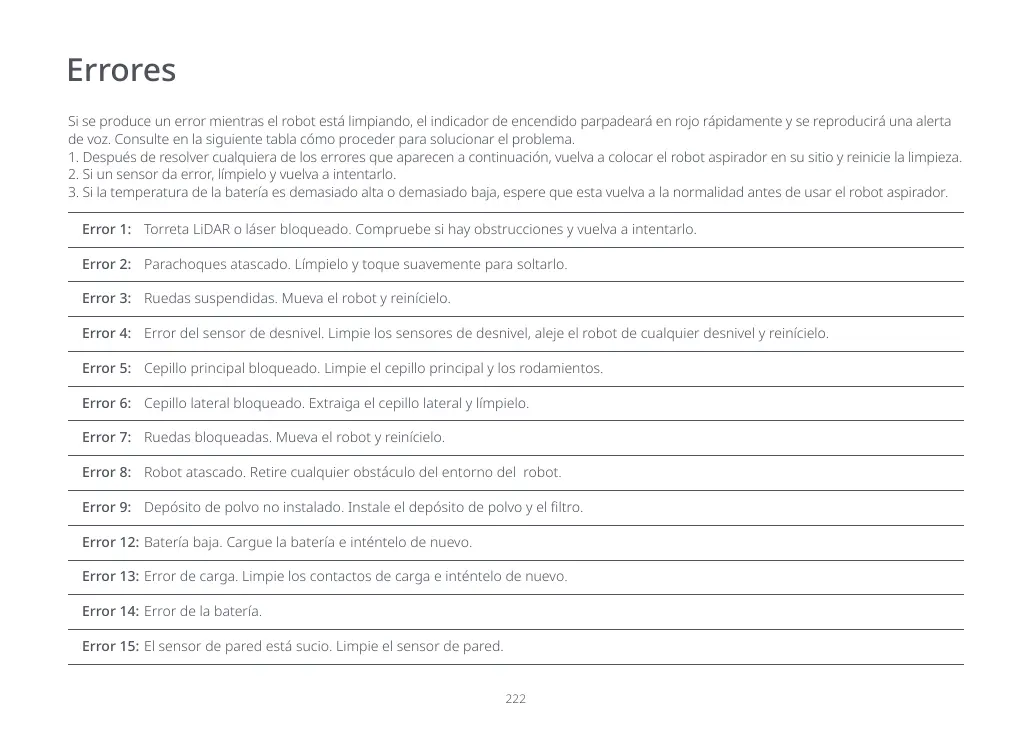 Errores

Si se produce un error mientras el robot está limpiando, el indicador de encendido parpadeará en rojo rápidamente y se reproducirá una alerta de voz. Consulte en la siguiente tabla cómo proceder para solucionar el problema.
1. Después de resolver cualquiera de los errores que aparecen a continuación, vuelva a colocar el robot aspirador en su sitio y reinicie la limpieza.
2. Si un sensor da error, límpielo y vuelva a intentarlo.
3. Si la temperatura de la batería es demasiado alta o demasiado baja, espere que esta vuelva a la normalidad antes de usar el robot aspirador.

| | |
|---|---|
| Error 1: | Torreta LiDAR o láser bloqueado. Compruebe si hay obstrucciones y vuelva a intentarlo. |
| Error 2: | Parachoques atascado. Límpielo y toque suavemente para soltarlo. |
| Error 3: | Ruedas suspendidas. Mueva el robot y reinícielo. |
| Error 4: | Error del sensor de desnivel. Limpie los sensores de desnivel, aleje el robot de cualquier desnivel y reinícielo. |
| Error 5: | Cepillo principal bloqueado. Limpie el cepillo principal y los rodamientos. |
| Error 6: | Cepillo lateral bloqueado. Extraiga el cepillo lateral y límpielo. |
| Error 7: | Ruedas bloqueadas. Mueva el robot y reinícielo. |
| Error 8: | Robot atascado. Retire cualquier obstáculo del entorno del robot. |
| Error 9: | Depósito de polvo no instalado. Instale el depósito de polvo y el filtro. |
| Error 12: | Batería baja. Cargue la batería e inténtelo de nuevo. |
| Error 13: | Error de carga. Limpie los contactos de carga e inténtelo de nuevo. |
| Error 14: | Error de la batería. |
| Error 15: | El sensor de pared está sucio. Limpie el sensor de pared. |

222